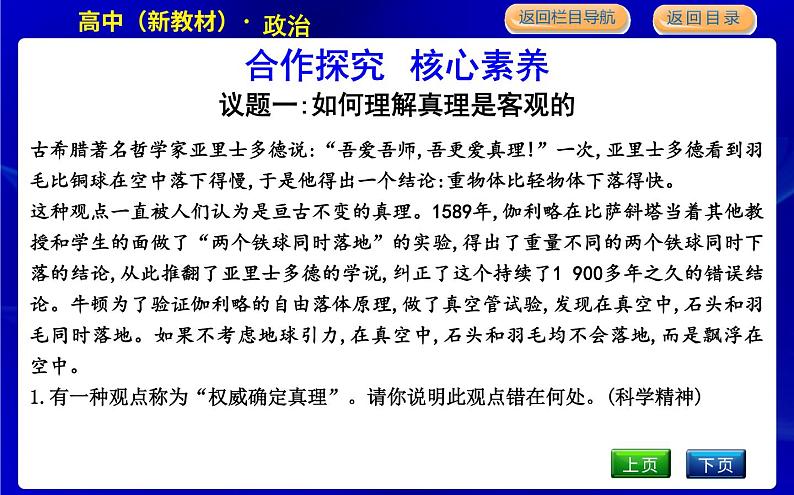 高中（新教材）· 政治

返回栏目导航

返回目录

合作探究 核心素养

议题一:如何理解真理是客观的

古希腊著名哲学家亚里士多德说:“吾爱吾师,吾更爱真理!”一次,亚里士多德看到羽毛比铜球在空中落下得慢,于是他得出一个结论:重物体比轻物体下落得快。

这种观点一直被人们认为是亘古不变的真理。1589年,伽利略在比萨斜塔当着其他教授和学生的面做了“两个铁球同时落地”的实验,得出了重量不同的两个铁球同时下落的结论,从此推翻了亚里士多德的学说,纠正了这个持续了1 900多年之久的错误结论。牛顿为了验证伽利略的自由落体原理,做了真空管试验,发现在真空中,石头和羽毛同时落地。如果不考虑地球引力,在真空中,石头和羽毛均不会落地,而是飘浮在空中。

1.有一种观点称为“权威确定真理”。请你说明此观点错在何处。(科学精神)

上页

下页